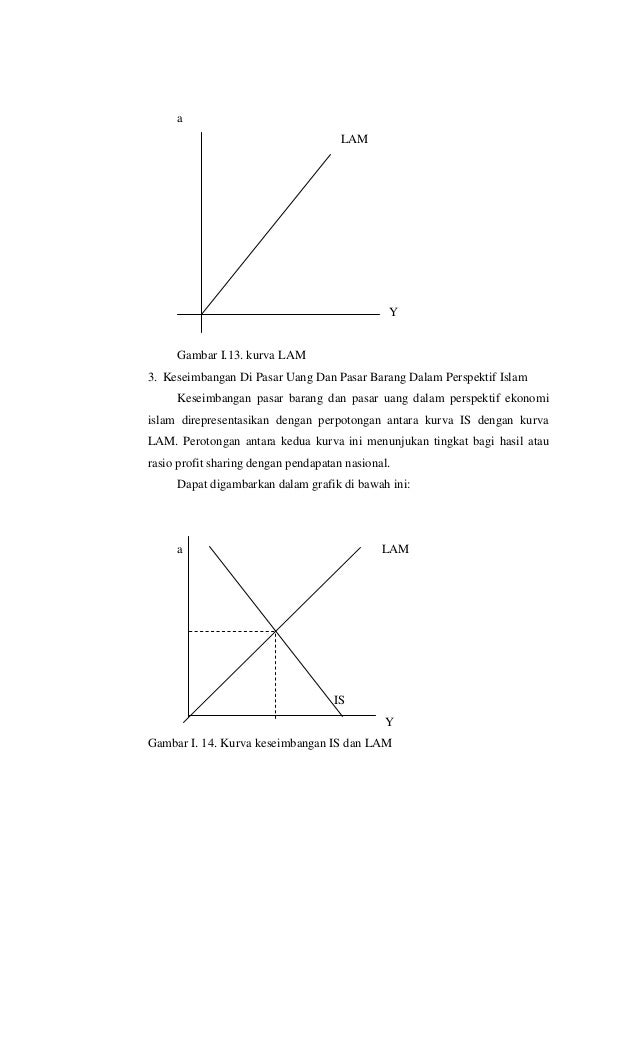 a

LAM

Y

Gambar I.13. kurva LAM

3. Keseimbangan Di Pasar Uang Dan Pasar Barang Dalam Perspektif Islam

Keseimbangan pasar barang dan pasar uang dalam perspektif ekonomi islam direpresentasikan dengan perpotongan antara kurva IS dengan kurva LAM. Perotongan antara kedua kurva ini menunjukan tingkat bagi hasil atau rasio profit sharing dengan pendapatan nasional.

Dapat digambarkan dalam grafik di bawah ini:

a

LAM

IS

Y

Gambar I. 14. Kurva keseimbangan IS dan LAM